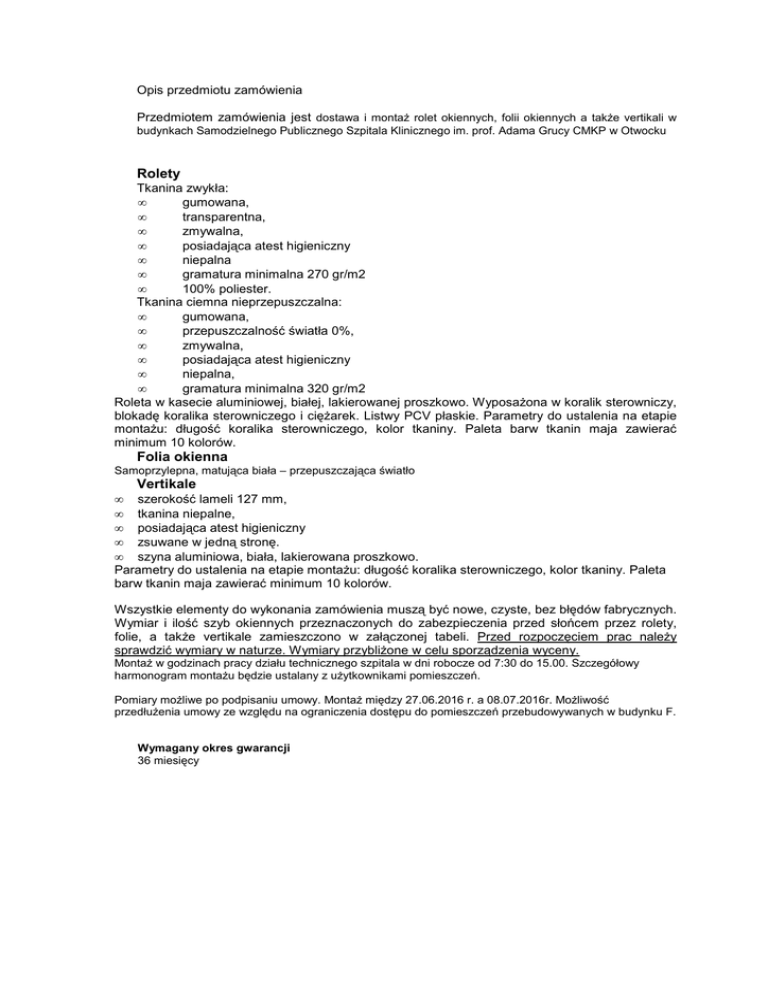 Opis przedmiotu zamówienia

Przedmiotem zamówienia jest dostawa i montaż rolet okiennych, folii okiennych a także vertikali w budynkach Samodzielnego Publicznego Szpitala Klinicznego im. prof. Adama Grucy CMKP w Otwocku

Rolety
Tkanina zwykła:
∞ gumowana,
∞ transparentna,
∞ zmywalna,
∞ posiadająca atest higieniczny
∞ niepalna
∞ gramatura minimalna 270 gr/m2
∞ 100% poliester.
Tkanina ciemna nieprzepuszczalna:
∞ gumowana,
∞ przepuszczalność światła 0%,
∞ zmywalna,
∞ posiadająca atest higieniczny
∞ niepalna,
∞ gramatura minimalna 320 gr/m2
Roleta w kasecie aluminiowej, białej, lakierowanej proszkowo. Wyposażona w koralik sterowniczy, blokadę koralika sterowniczego i ciężarek. Listwy PCV płaskie. Parametry do ustalenia na etapie montażu: długość koralika sterowniczego, kolor tkaniny. Paleta barw tkanin maja zawierać minimum 10 kolorów.
Folia okienna
Samoprzylepna, matująca biała – przepuszczająca światło
Vertikale
∞ szerokość lameli 127 mm,
∞ tkanina niepalne,
∞ posiadająca atest higieniczny
∞ zsuwane w jedną stronę.
∞ szyna aluminiowa, biała, lakierowana proszkowo.
Parametry do ustalenia na etapie montażu: długość koralika sterowniczego, kolor tkaniny. Paleta barw tkanin maja zawierać minimum 10 kolorów.

Wszystkie elementy do wykonania zamówienia muszą być nowe, czyste, bez błędów fabrycznych. Wymiar i ilość szyb okiennych przeznaczonych do zabezpieczenia przed słońcem przez rolety, folie, a także vertikale zamieszczono w załączonej tabeli. Przed rozpoczęciem prac należy sprawdzić wymiary w naturze. Wymiary przybliżone w celu sporządzenia wyceny.
Montaż w godzinach pracy działu technicznego szpitala w dni robocze od 7:30 do 15.00. Szczegółowy harmonogram montażu będzie ustalany z użytkownikami pomieszczeń.

Pomiary możliwe po podpisaniu umowy. Montaż między 27.06.2016 r. a 08.07.2016r. Możliwość przedłużenia umowy ze względu na ograniczenia dostępu do pomieszczeń przebudowywanych w budynku F.

Wymagany okres gwarancji
36 miesięcy